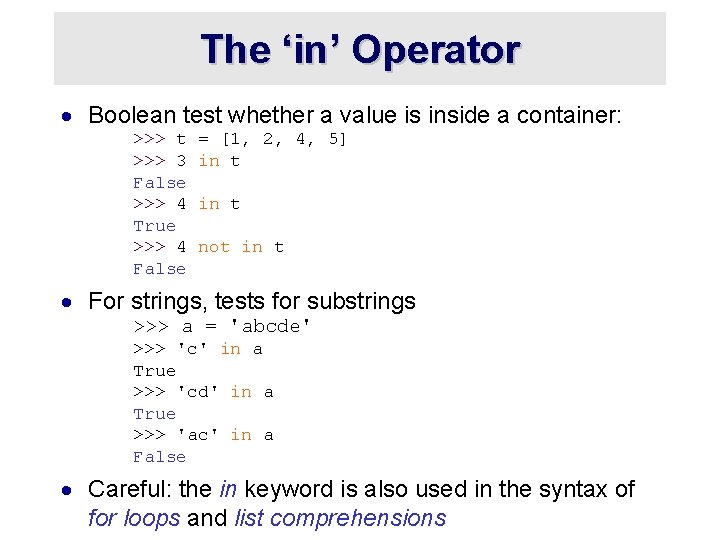 The ‘in’ Operator

• Boolean test whether a value is inside a container:
>>> t = [1, 2, 4, 5]
>>> 3 in t
False
>>> 4 in t
True
>>> 4 not in t
False

• For strings, tests for substrings
>>> a = 'abcde'
>>> 'c' in a
True
>>> 'cd' in a
True
>>> 'ac' in a
False

• Careful: the in keyword is also used in the syntax of for loops and list comprehensions